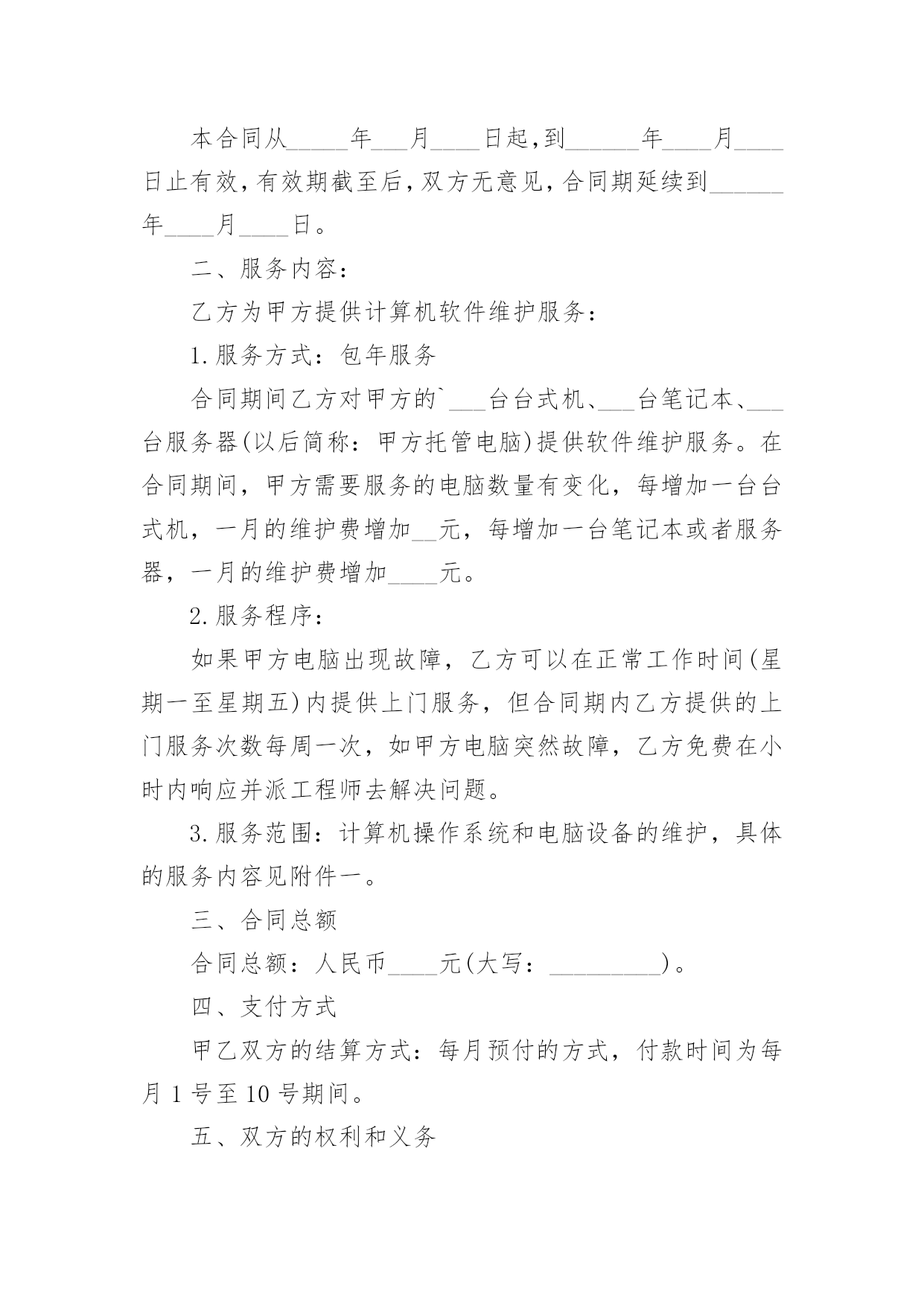 本合同从_____年___月____日起,到______年____月____日止有效,有效期截至后,双方无意见,合同期延续到______年____月____日。

二、服务内容:

乙方为甲方提供计算机软件维护服务:

1.服务方式:包年服务

合同期间乙方对甲方的`___台台式机、___台笔记本、___台服务器(以后简称:甲方托管电脑)提供软件维护服务。在合同期间,甲方需要服务的电脑数量有变化,每增加一台台式机,一月的维护费增加__元,每增加一台笔记本或者服务器,一月的维护费增加____元。

2.服务程序:

如果甲方电脑出现故障,乙方可以在正常工作时间(星期一至星期五)内提供上门服务,但合同期内乙方提供的上门服务次数每周一次,如甲方电脑突然故障,乙方免费在小时内响应并派工程师去解决问题。

3.服务范围:计算机操作系统和电脑设备的维护,具体的服务内容见附件一。

三、合同总额

合同总额:人民币____元(大写:_________)。

四、支付方式

甲乙双方的结算方式:每月预付的方式,付款时间为每月 1 号至 10 号期间。

五、双方的权利和义务